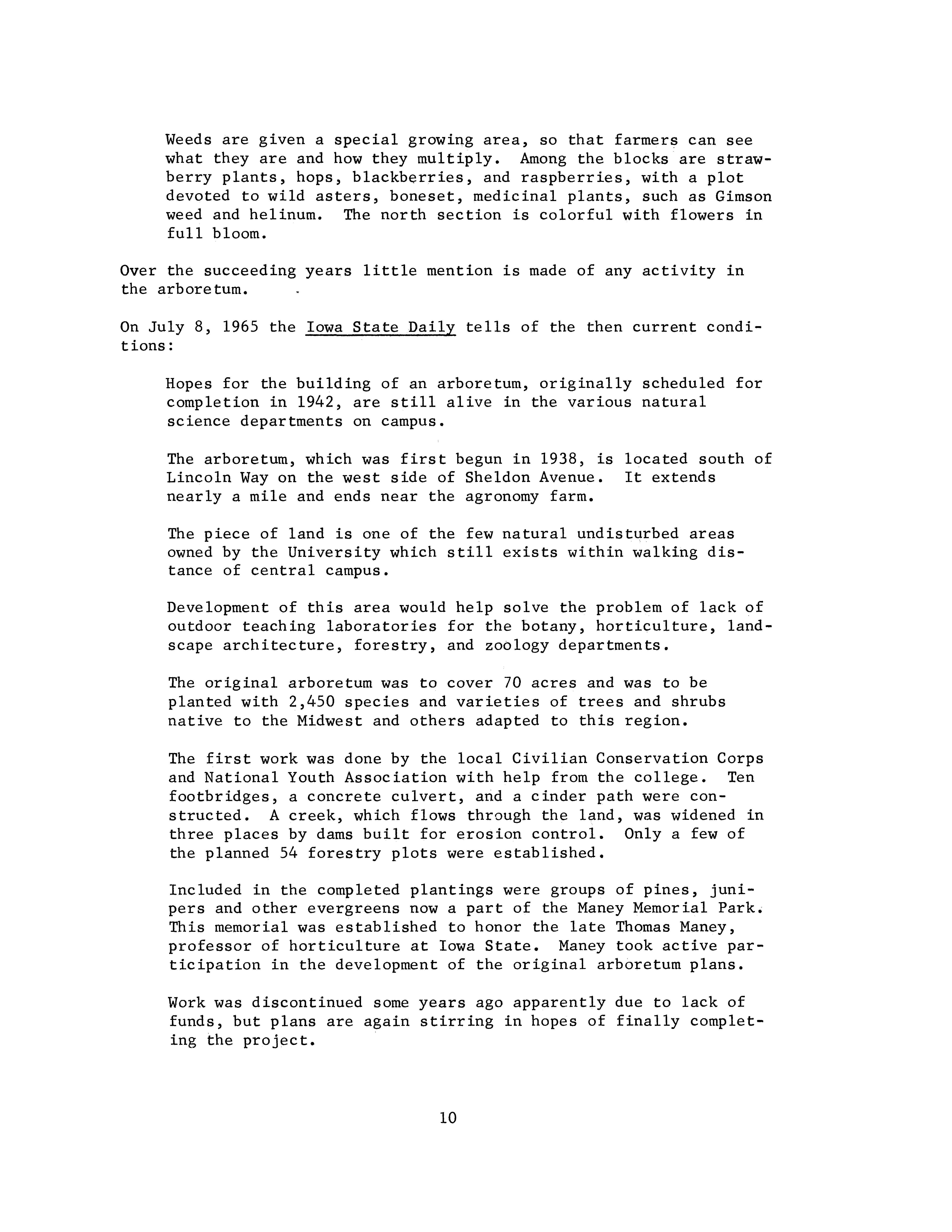 Weeds are given a special growing area, so that farmers can see what they are and how they multiply. Among the blocks are strawberry plants, hops, blackberries, and raspberries, with a plot devoted to wild asters, boneset, medicinal plants, such as Gimson weed and helinum. The north section is colorful with flowers in full bloom.

Over the succeeding years little mention is made of any activity in the arboretum.

On July 8, 1965 the Iowa State Daily tells of the then current conditions:

Hopes for the building of an arboretum, originally scheduled for completion in 1942, are still alive in the various natural science departments on campus.

The arboretum, which was first begun in 1938, is located south of Lincoln Way on the west side of Sheldon Avenue. It extends nearly a mile and ends near the agronomy farm.

The piece of land is one of the few natural undisturbed areas owned by the University which still exists within walking distance of central campus.

Development of this area would help solve the problem of lack of outdoor teaching laboratories for the botany, horticulture, landscape architecture, forestry, and zoology departments.

The original arboretum was to cover 70 acres and was to be planted with 2,450 species and varieties of trees and shrubs native to the Midwest and others adapted to this region.

The first work was done by the local Civilian Conservation Corps and National Youth Association with help from the college. Ten footbridges, a concrete culvert, and a cinder path were constructed. A creek, which flows through the land, was widened in three places by dams built for erosion control. Only a few of the planned 54 forestry plots were established.

Included in the completed plantings were groups of pines, junipers and other evergreens now a part of the Maney Memorial Park. This memorial was established to honor the late Thomas Maney, professor of horticulture at Iowa State. Maney took active participation in the development of the original arboretum plans.

Work was discontinued some years ago apparently due to lack of funds, but plans are again stirring in hopes of finally completing the project.

10